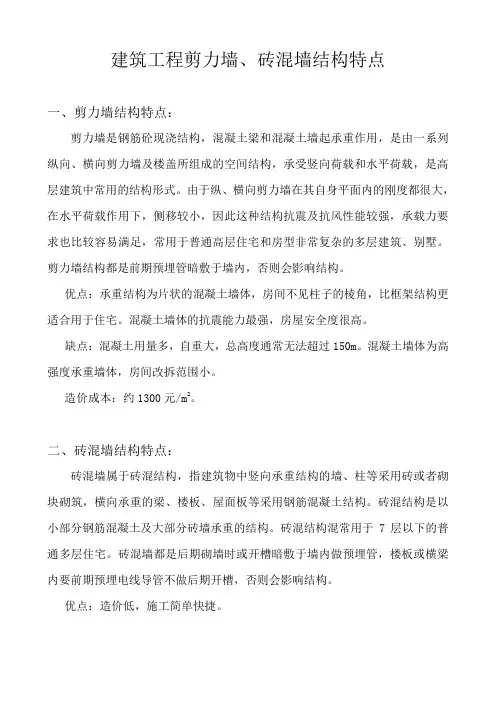 建筑工程剪力墙、砖混墙结构特点

一、剪力墙结构特点：

剪力墙是钢筋砼现浇结构，混凝土梁和混凝土墙起承重作用，是由一系列纵向、横向剪力墙及楼盖所组成的空间结构，承受竖向荷载和水平荷载，是高层建筑中常用的结构形式。由于纵、横向剪力墙在其自身平面内的刚度都很大，在水平荷载作用下，侧移较小，因此这种结构抗震及抗风性能较强，承载力要求也比较容易满足，常用于普通高层住宅和房型非常复杂的多层建筑、别墅。剪力墙结构都是前期预埋管暗敷于墙内，否则会影响结构。

优点：承重结构为片状的混凝土墙体，房间不见柱子的棱角，比框架结构更适合用于住宅。混凝土墙体的抗震能力最强，房屋安全度很高。

缺点：混凝土用量多，自重大，总高度通常无法超过 150m。混凝土墙体为高强度承重墙体，房间改拆范围小。

造价成本：约 1300 元/$m^2$。

二、砖混墙结构特点：

砖混墙属于砖混结构，指建筑物中竖向承重结构的墙、柱等采用砖或者砌块砌筑，横向承重的梁、楼板、屋面板等采用钢筋混凝土结构。砖混结构是以小部分钢筋混凝土及大部分砖墙承重的结构。砖混结构混常用于 7 层以下的普通多层住宅。砖混墙都是后期砌墙时或开槽暗敷于墙内做预埋管，楼板或横梁内要前期预埋电线导管不做后期开槽，否则会影响结构。

优点：造价低，施工简单快捷。